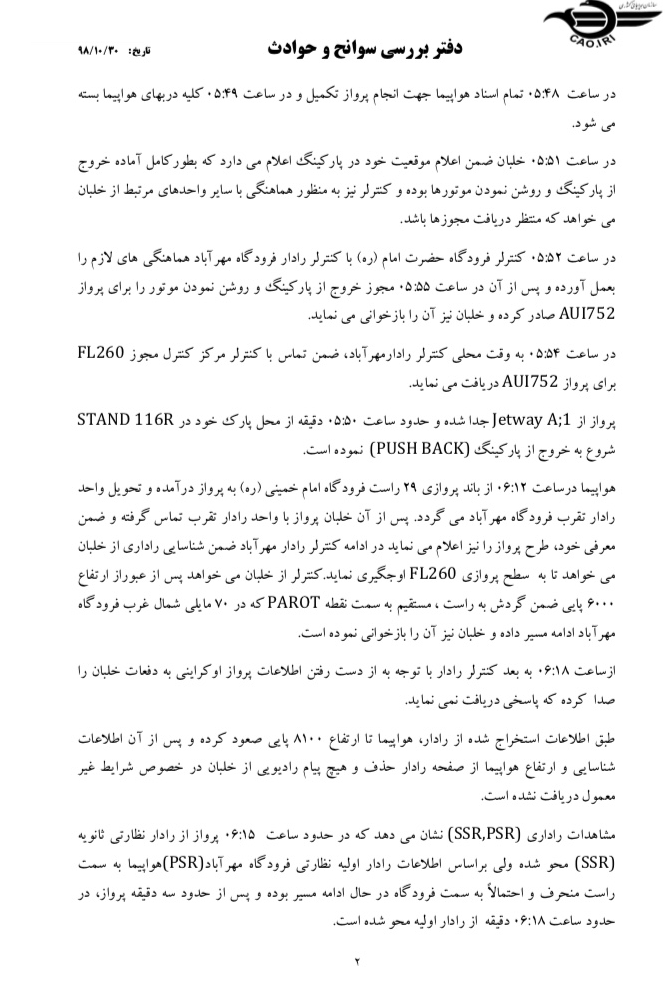 CAO.IRI

دفتر بررسی سوانح و حوادث

تاریخ: ۹۸/۱۰/۳۰

در ساعت ۰۵:۴۸ تمام اسناد هواپیما جهت انجام پرواز تکمیل و در ساعت ۰۵:۴۹ کلیه دربهای هواپیما بسته می شود.

در ساعت ۰۵:۵۱ خلبان ضمن اعلام موقعیت خود در پارکینگ اعلام می دارد که بطورکامل آماده خروج از پارکینگ و روشن نمودن موتورها بوده و کنترلر نیز به منظور هماهنگی با سایر واحدهای مرتبط از خلبان می خواهد که منتظر دریافت مجوزها باشد.

در ساعت ۰۵:۵۲ کنترلر فرودگاه حضرت امام (ره) با کنترلر رادار فرودگاه مهرآباد هماهنگی های لازم را بعمل آورده و پس از آن در ساعت ۰۵:۵۵ مجوز خروج از پارکینگ و روشن نمودن موتور را برای پرواز AUI752 صادر کرده و خلبان نیز آن را بازخوانی می نماید.

در ساعت ۰۵:۵۴ به وقت محلی کنترلر رادارمهرآباد، ضمن تماس با کنترلر مرکز کنترل مجوز FL260 برای پرواز AUI752 دریافت می نماید.

پرواز از Jetway A;1 جدا شده و حدود ساعت ۰۵:۵۰ دقیقه از محل پارک خود در STAND 116R شروع به خروج از پارکینگ (PUSH BACK) نموده است.

هواپیما درساعت ۰۶:۱۲ از باند پروازی ۲۹ راست فرودگاه امام خمینی (ره) به پرواز درآمده و تحویل واحد رادار تقرب فرودگاه مهرآباد می گردد. پس از آن خلبان پرواز با واحد رادار تقرب تماس گرفته و ضمن معرفی خود، طرح پرواز را نیز اعلام می نماید در ادامه کنترلر رادار مهرآباد ضمن شناسایی راداری از خلبان می خواهد تا به سطح پروازی FL260 اوجگیری نماید.کنترلر از خلبان می خواهد پس از عبوراز ارتفاع ۶۰۰۰ پایی ضمن گردش به راست ، مستقیم به سمت نقطه PAROT که در ۷۰ مایلی شمال غرب فرودگاه مهرآباد ادامه مسیر داده و خلبان نیز آن را بازخوانی نموده است.

ازساعت ۰۶:۱۸ به بعد کنترلر رادار با توجه به از دست رفتن اطلاعات پرواز اوکراینی به دفعات خلبان را صدا کرده که پاسخی دریافت نمی نماید.

طبق اطلاعات استخراج شده از رادار، هواپیما تا ارتفاع ۸۱۰۰ پایی صعود کرده و پس از آن اطلاعات شناسایی و ارتفاع هواپیما از صفحه رادار حذف و هیچ پیام رادیویی از خلبان در خصوص شرایط غیر معمول دریافت نشده است.

مشاهدات راداری (SSR,PSR) نشان می دهد که در حدود ساعت ۰۶:۱۵ پرواز از رادار نظارتی ثانویه (SSR) محو شده ولی براساس اطلاعات رادار اولیه نظارتی فرودگاه مهرآباد(PSR)هواپیما به سمت راست منحرف و احتمالاً به سمت فرودگاه در حال ادامه مسیر بوده و پس از حدود سه دقیقه پرواز، در حدود ساعت ۰۶:۱۸ دقیقه از رادار اولیه محو شده است.

۲